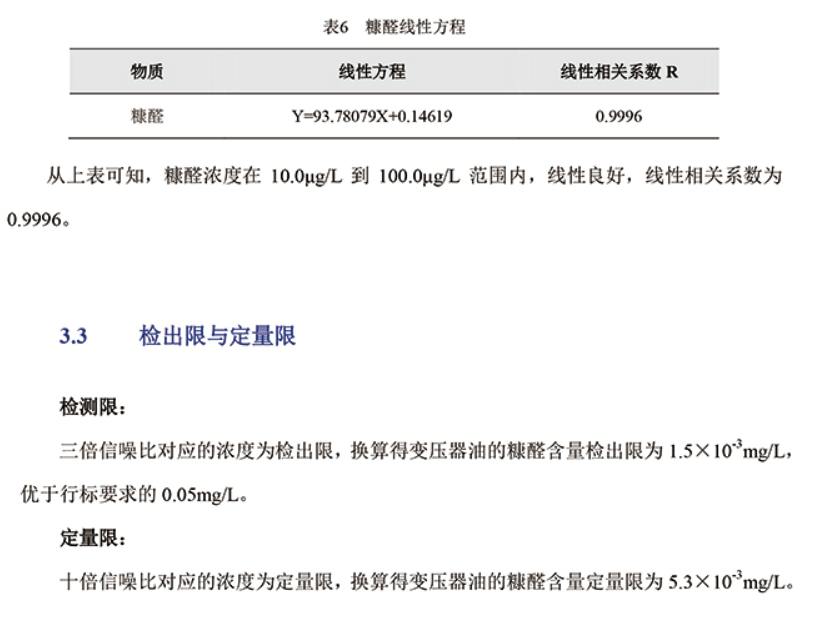 表6　糠醛线性方程

| 物质 | 线性方程 | 线性相关系数 R |
|---|---|---|
| 糠醛 | Y=93.78079X+0.14619 | 0.9996 |

从上表可知，糠醛浓度在 10.0μg/L 到 100.0μg/L 范围内，线性良好，线性相关系数为 0.9996。

3.3　　检出限与定量限

检测限：

三倍信噪比对应的浓度为检出限，换算得变压器油的糠醛含量检出限为 $1.5\times10^{-3}$mg/L，优于行标要求的 0.05mg/L。

定量限：

十倍信噪比对应的浓度为定量限，换算得变压器油的糠醛含量定量限为 $5.3\times10^{-3}$mg/L。